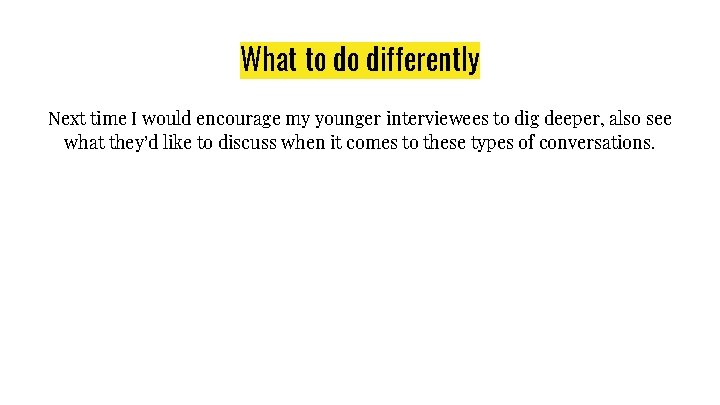 What to do differently

Next time I would encourage my younger interviewees to dig deeper, also see what they'd like to discuss when it comes to these types of conversations.